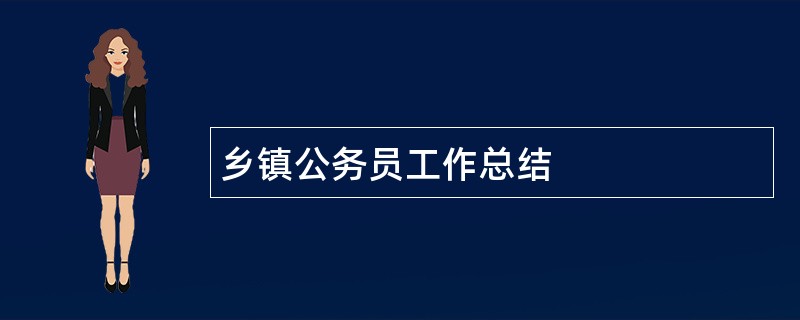 乡镇公务员工作总结